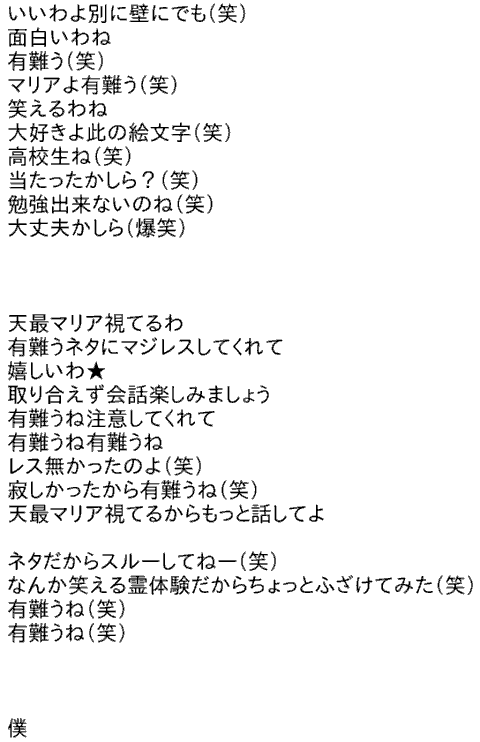 いいわよ別に壁にでも(笑)
面白いわね
有難う(笑)
マリアよ有難う(笑)
笑えるわね
大好きよ此の絵文字(笑)
高校生ね(笑)
当たったかしら？(笑)
勉強出来ないのね(笑)
大丈夫かしら(爆笑)

天最マリア視てるわ
有難うネタにマジレスしてくれて
嬉しいわ★
取り合えず会話楽しみましょう
有難うね注意してくれて
有難うね有難うね
レス無かったのよ(笑)
寂しかったから有難うね(笑)
天最マリア視てるからもっと話してよ

ネタだからスルーしてねー(笑)
なんか笑える霊体験だからちょっとふざけてみた(笑)
有難うね(笑)
有難うね(笑)

僕